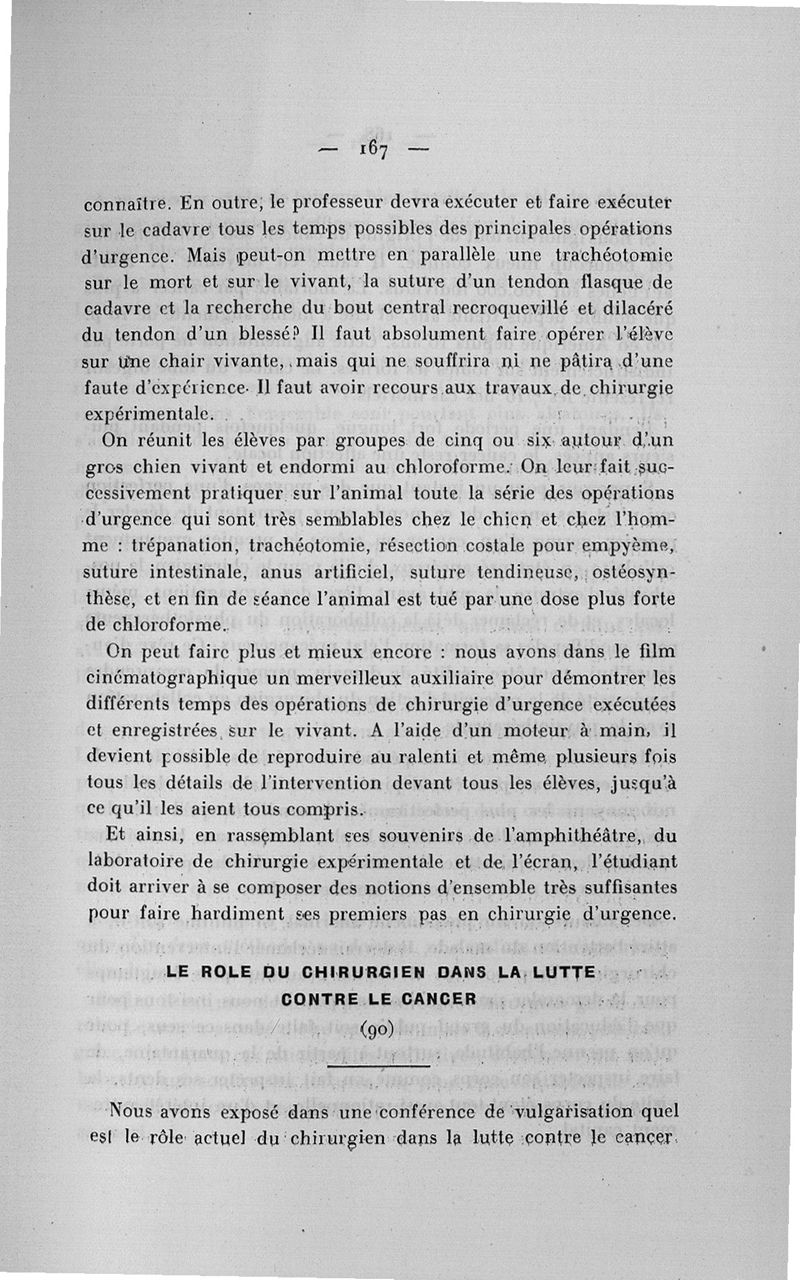 — 167 —

connaître. En outre, le professeur devra exécuter et faire exécuter sur le cadavre tous les temps possibles des principales opérations d'urgence. Mais peut-on mettre en parallèle une trachéotomie sur le mort et sur le vivant, la suture d'un tendon flasque de cadavre et la recherche du bout central recroquevillé et dilacéré du tendon d'un blessé? Il faut absolument faire opérer l'élève sur une chair vivante, mais qui ne souffrira ni ne pâtira d'une faute d'expérience. Il faut avoir recours aux travaux de chirurgie expérimentale.

On réunit les élèves par groupes de cinq ou six autour d'un gros chien vivant et endormi au chloroforme. On leur fait successivement pratiquer sur l'animal toute la série des opérations d'urgence qui sont très semblables chez le chien et chez l'homme : trépanation, trachéotomie, résection costale pour empyème, suture intestinale, anus artificiel, suture tendineuse, ostéosynthèse, et en fin de séance l'animal est tué par une dose plus forte de chloroforme.

On peut faire plus et mieux encore : nous avons dans le film cinématographique un merveilleux auxiliaire pour démontrer les différents temps des opérations de chirurgie d'urgence exécutées et enregistrées sur le vivant. A l'aide d'un moteur à main, il devient possible de reproduire au ralenti et même plusieurs fois tous les détails de l'intervention devant tous les élèves, jusqu'à ce qu'il les aient tous compris.

Et ainsi, en rassemblant ses souvenirs de l'amphithéâtre, du laboratoire de chirurgie expérimentale et de l'écran, l'étudiant doit arriver à se composer des notions d'ensemble très suffisantes pour faire hardiment ses premiers pas en chirurgie d'urgence.

LE ROLE DU CHIRURGIEN DANS LA LUTTE CONTRE LE CANCER

(90)

Nous avons exposé dans une conférence de vulgarisation quel est le rôle actuel du chirurgien dans la lutte contre le cancer.